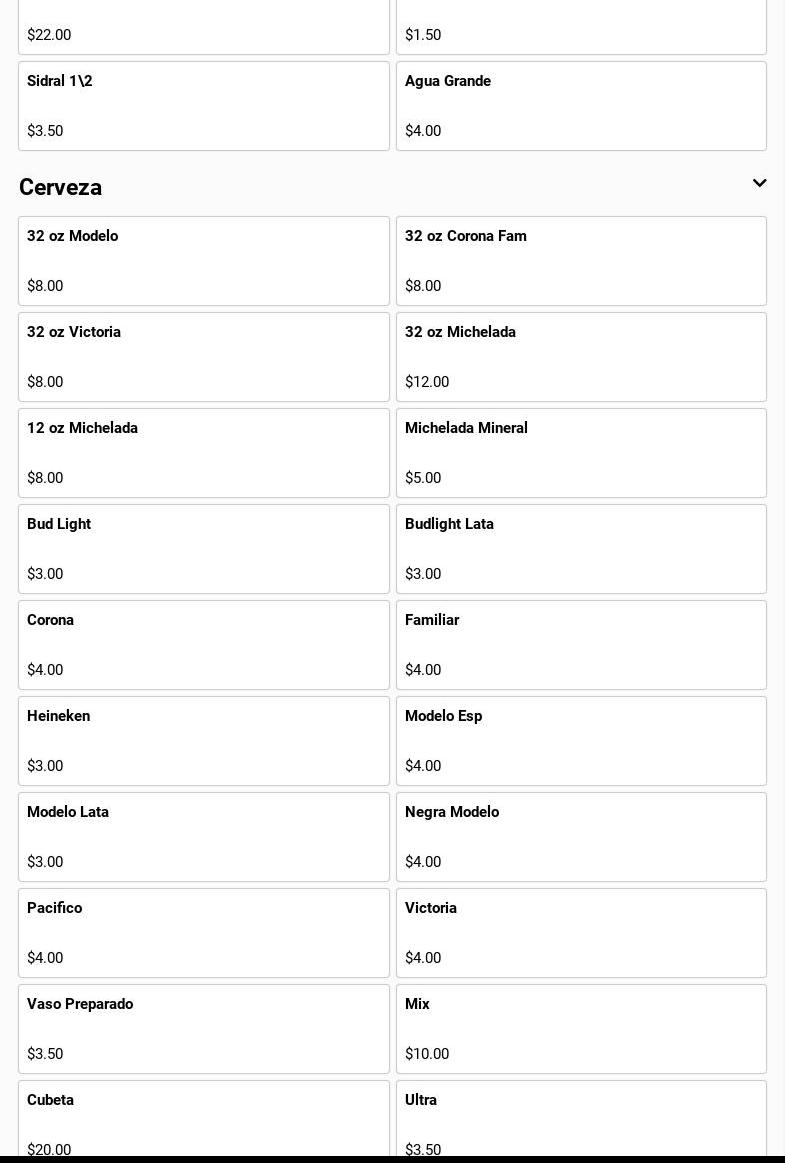 $22.00

$1.50

Sidral 1\2

$3.50

Agua Grande

$4.00

Cerveza

32 oz Modelo

$8.00

32 oz Corona Fam

$8.00

32 oz Victoria

$8.00

32 oz Michelada

$12.00

12 oz Michelada

$8.00

Michelada Mineral

$5.00

Bud Light

$3.00

Budlight Lata

$3.00

Corona

$4.00

Familiar

$4.00

Heineken

$3.00

Modelo Esp

$4.00

Modelo Lata

$3.00

Negra Modelo

$4.00

Pacifico

$4.00

Victoria

$4.00

Vaso Preparado

$3.50

Mix

$10.00

Cubeta

$20.00

Ultra

$3.50